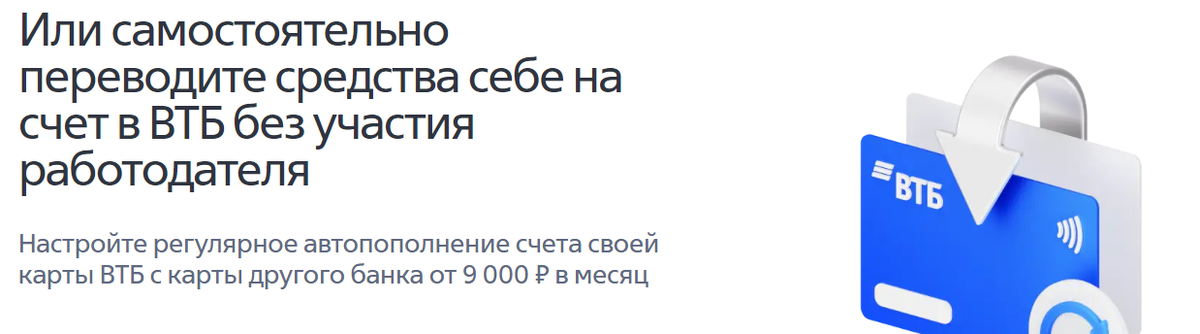 Или самостоятельно переводите средства себе на счет в ВТБ без участия работодателя

Настройте регулярное автопополнение счета своей карты ВТБ с карты другого банка от 9 000 ₽ в месяц

ВТБ